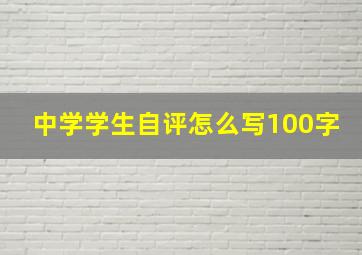 中学学生自评怎么写100字